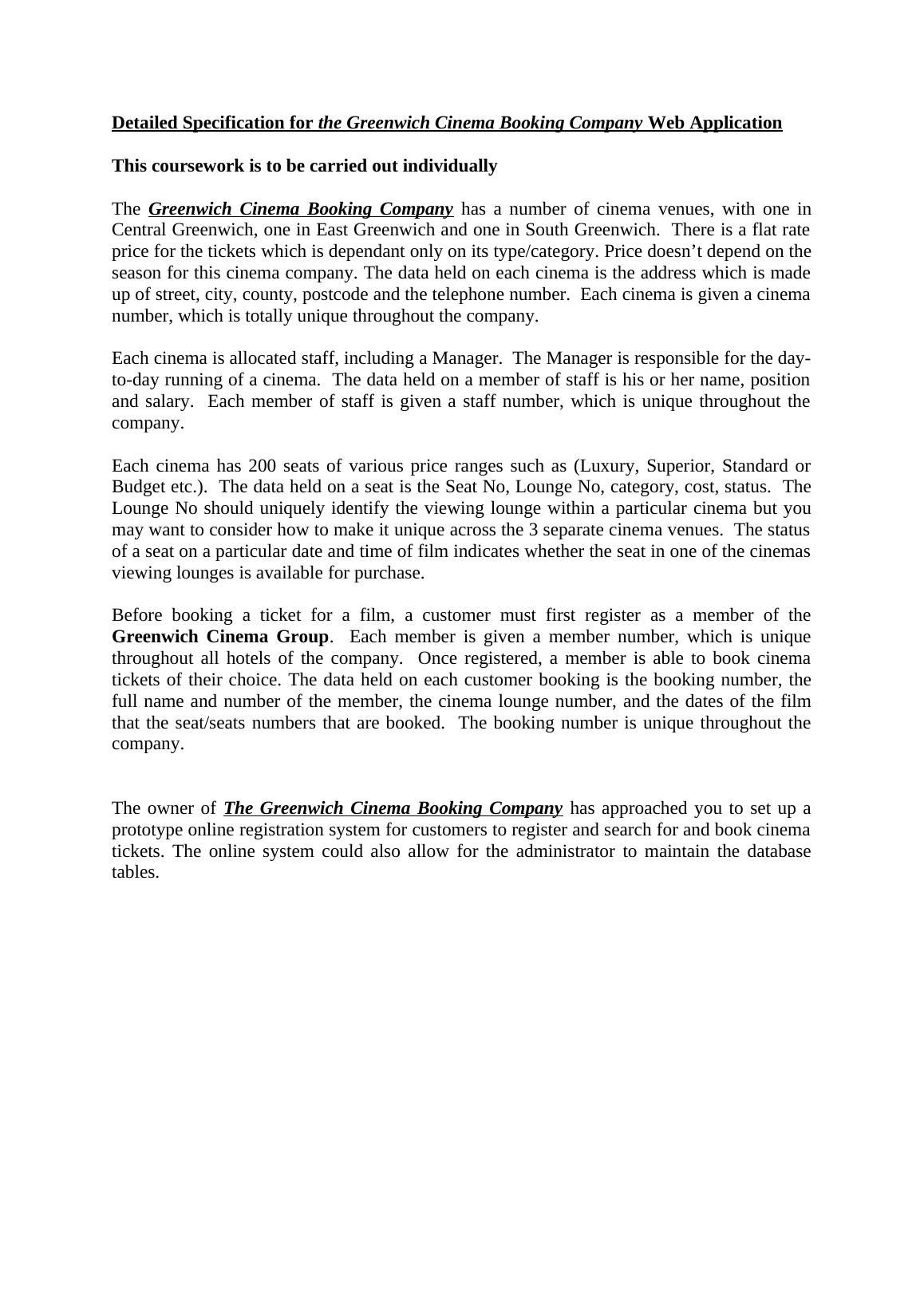 Detailed Specification for the Greenwich Cinema Booking Company Web Application

This coursework is to be carried out individually

The Greenwich Cinema Booking Company has a number of cinema venues, with one in Central Greenwich, one in East Greenwich and one in South Greenwich. There is a flat rate price for the tickets which is dependant only on its type/category. Price doesn't depend on the season for this cinema company. The data held on each cinema is the address which is made up of street, city, county, postcode and the telephone number. Each cinema is given a cinema number, which is totally unique throughout the company.

Each cinema is allocated staff, including a Manager. The Manager is responsible for the day-to-day running of a cinema. The data held on a member of staff is his or her name, position and salary. Each member of staff is given a staff number, which is unique throughout the company.

Each cinema has 200 seats of various price ranges such as (Luxury, Superior, Standard or Budget etc.). The data held on a seat is the Seat No, Lounge No, category, cost, status. The Lounge No should uniquely identify the viewing lounge within a particular cinema but you may want to consider how to make it unique across the 3 separate cinema venues. The status of a seat on a particular date and time of film indicates whether the seat in one of the cinemas viewing lounges is available for purchase.

Before booking a ticket for a film, a customer must first register as a member of the Greenwich Cinema Group. Each member is given a member number, which is unique throughout all hotels of the company. Once registered, a member is able to book cinema tickets of their choice. The data held on each customer booking is the booking number, the full name and number of the member, the cinema lounge number, and the dates of the film that the seat/seats numbers that are booked. The booking number is unique throughout the company.

The owner of The Greenwich Cinema Booking Company has approached you to set up a prototype online registration system for customers to register and search for and book cinema tickets. The online system could also allow for the administrator to maintain the database tables.